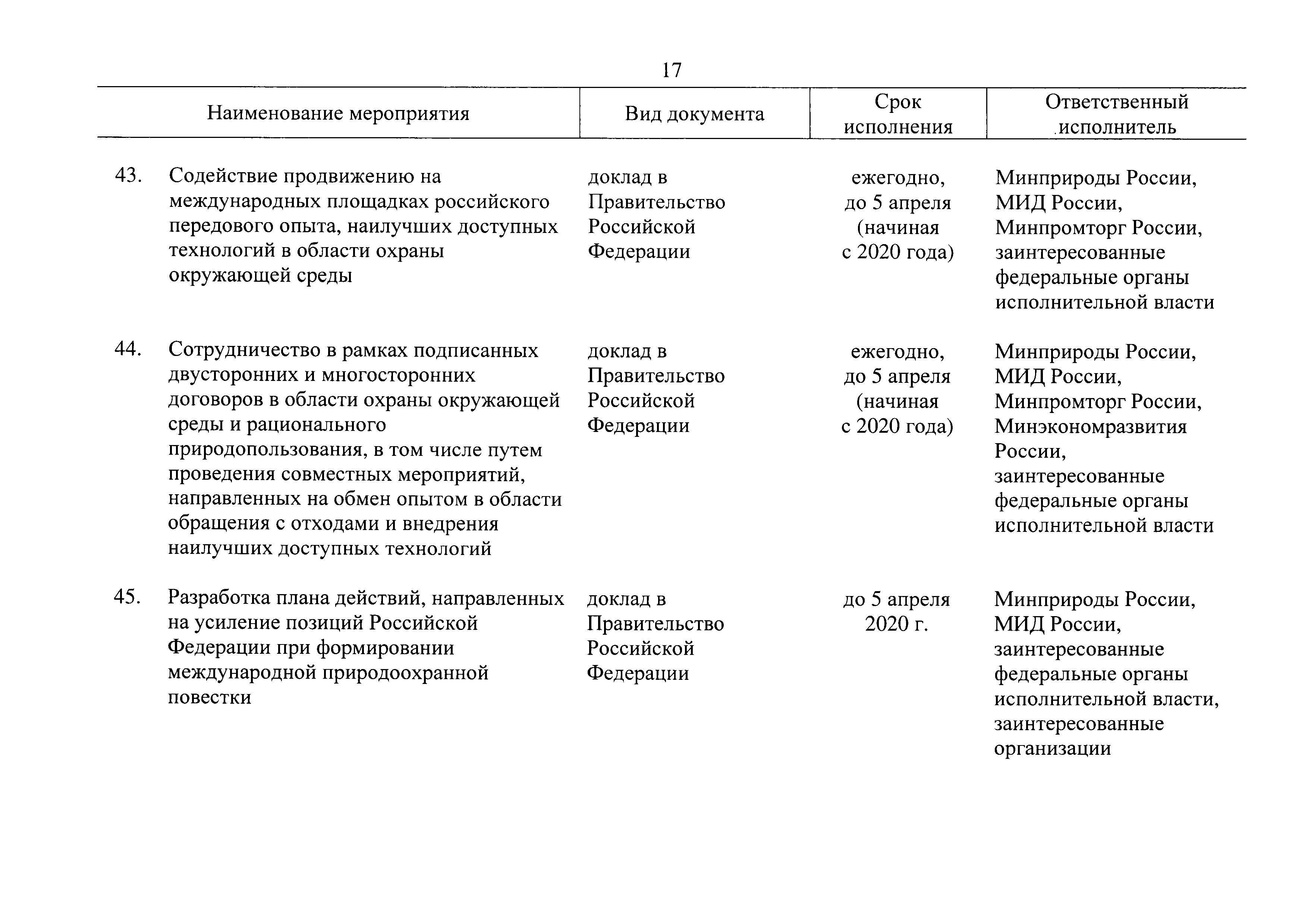 17

| Наименование мероприятия | Вид документа | Срок исполнения | Ответственный исполнитель |
|---|---|---|---|
| 43. Содействие продвижению на международных площадках российского передового опыта, наилучших доступных технологий в области охраны окружающей среды | доклад в Правительство Российской Федерации | ежегодно, до 5 апреля (начиная с 2020 года) | Минприроды России, МИД России, Минпромторг России, заинтересованные федеральные органы исполнительной власти |
| 44. Сотрудничество в рамках подписанных двусторонних и многосторонних договоров в области охраны окружающей среды и рационального природопользования, в том числе путем проведения совместных мероприятий, направленных на обмен опытом в области обращения с отходами и внедрения наилучших доступных технологий | доклад в Правительство Российской Федерации | ежегодно, до 5 апреля (начиная с 2020 года) | Минприроды России, МИД России, Минпромторг России, Минэкономразвития России, заинтересованные федеральные органы исполнительной власти |
| 45. Разработка плана действий, направленных на усиление позиций Российской Федерации при формировании международной природоохранной повестки | доклад в Правительство Российской Федерации | до 5 апреля 2020 г. | Минприроды России, МИД России, заинтересованные федеральные органы исполнительной власти, заинтересованные организации |